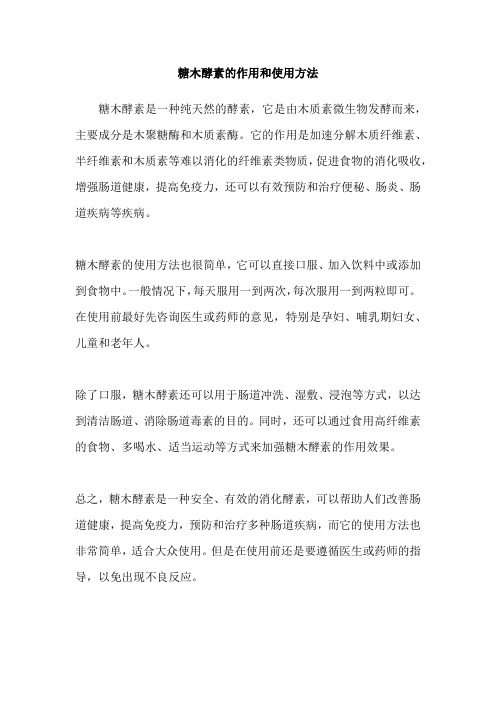 糖木酵素的作用和使用方法

糖木酵素是一种纯天然的酵素，它是由木质素微生物发酵而来，主要成分是木聚糖酶和木质素酶。它的作用是加速分解木质纤维素、半纤维素和木质素等难以消化的纤维素类物质，促进食物的消化吸收，增强肠道健康，提高免疫力，还可以有效预防和治疗便秘、肠炎、肠道疾病等疾病。

糖木酵素的使用方法也很简单，它可以直接口服、加入饮料中或添加到食物中。一般情况下，每天服用一到两次，每次服用一到两粒即可。在使用前最好先咨询医生或药师的意见，特别是孕妇、哺乳期妇女、儿童和老年人。

除了口服，糖木酵素还可以用于肠道冲洗、湿敷、浸泡等方式，以达到清洁肠道、消除肠道毒素的目的。同时，还可以通过食用高纤维素的食物、多喝水、适当运动等方式来加强糖木酵素的作用效果。

总之，糖木酵素是一种安全、有效的消化酵素，可以帮助人们改善肠道健康，提高免疫力，预防和治疗多种肠道疾病，而它的使用方法也非常简单，适合大众使用。但是在使用前还是要遵循医生或药师的指导，以免出现不良反应。